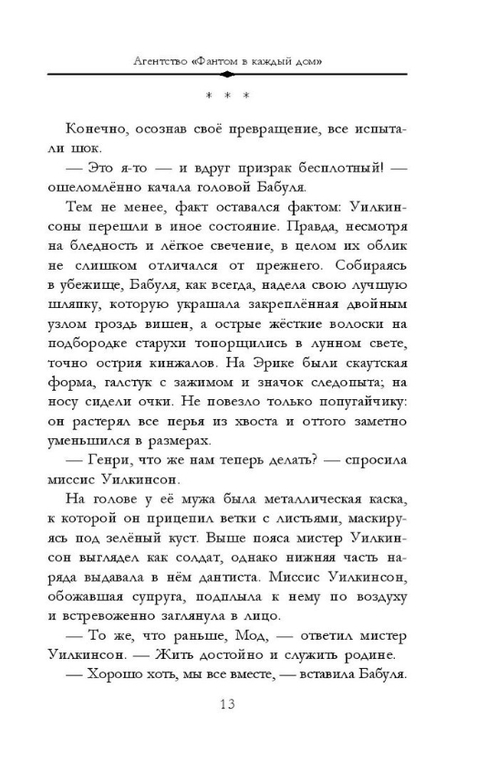 Агентство «Фантом в каждый дом»

* * *

Конечно, осознав своё превращение, все испытали шок.

— Это я-то — и вдруг призрак бесплотный! — ошеломлённо качала головой Бабуля.

Тем не менее, факт оставался фактом: Уилкинсоны перешли в иное состояние. Правда, несмотря на бледность и лёгкое свечение, в целом их облик не слишком отличался от прежнего. Собираясь в убежище, Бабуля, как всегда, надела свою лучшую шляпку, которую украшала закреплённая двойным узлом гроздь вишен, а острые жёсткие волоски на подбородке старухи топорщились в лунном свете, точно острия кинжалов. На Эрике были скаутская форма, галстук с зажимом и значок следопыта; на носу сидели очки. Не повезло только попугайчику: он растерял все перья из хвоста и оттого заметно уменьшился в размерах.

— Генри, что же нам теперь делать? — спросила миссис Уилкинсон.

На голове у её мужа была металлическая каска, к которой он прицепил ветки с листьями, маскируясь под зелёный куст. Выше пояса мистер Уилкинсон выглядел как солдат, однако нижняя часть наряда выдавала в нём дантиста. Миссис Уилкинсон, обожавшая супруга, подплыла к нему по воздуху и встревоженно заглянула в лицо.

— То же, что раньше, Мод, — ответил мистер Уилкинсон. — Жить достойно и служить родине.

— Хорошо хоть, мы все вместе, — вставила Бабуля.

13